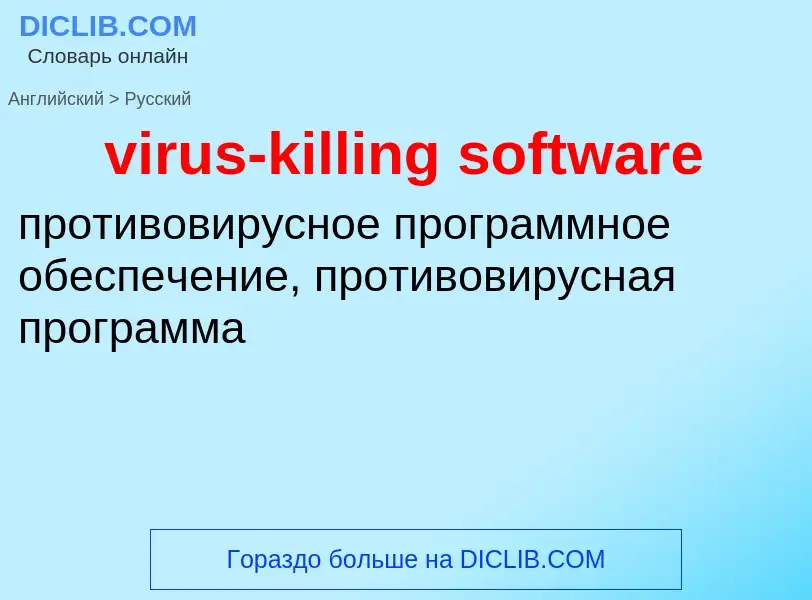 DICLIB.COM
Словарь онлайн

Английский > Русский

virus-killing software

противовирусное программное обеспечение, противовирусная программа

Гораздо больше на DICLIB.COM